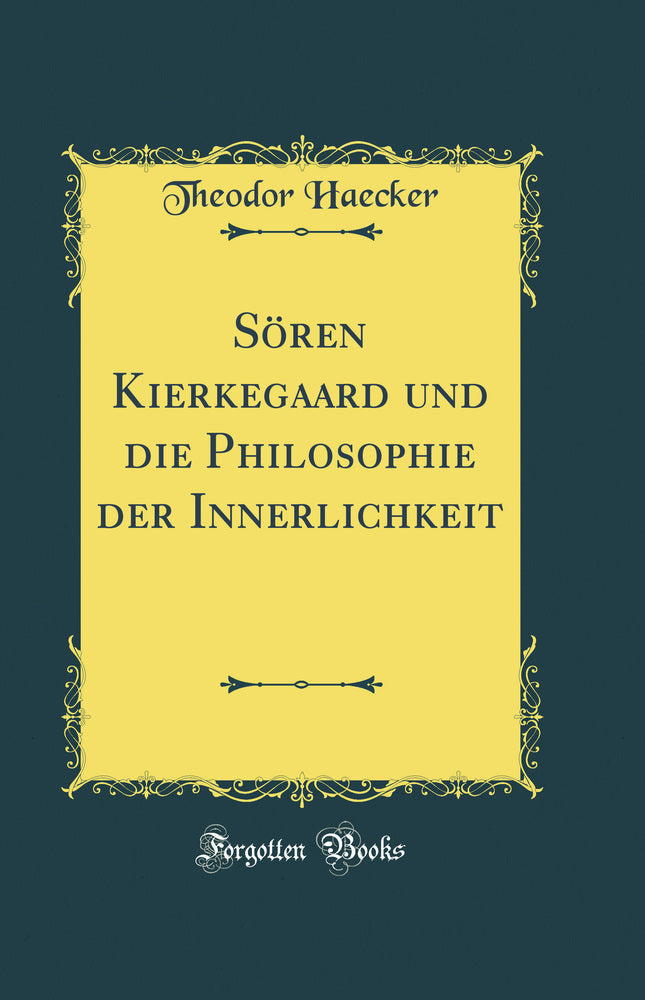 Theodor Haecker

Sören Kierkegaard und die Philosophie der Innerlichkeit

Forgotten Books